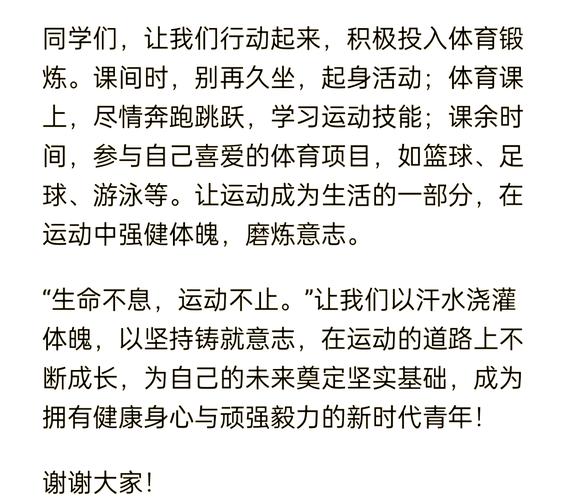 同学们，让我们行动起来，积极投入体育锻炼。课间时，别再久坐，起身活动；体育课上，尽情奔跑跳跃，学习运动技能；课余时间，参与自己喜爱的体育项目，如篮球、足球、游泳等。让运动成为生活的一部分，在运动中强健体魄，磨炼意志。

“生命不息，运动不止。”让我们以汗水浇灌体魄，以坚持铸就意志，在运动的道路上不断成长，为自己的未来奠定坚实基础，成为拥有健康身心与顽强毅力的新时代青年！

谢谢大家！